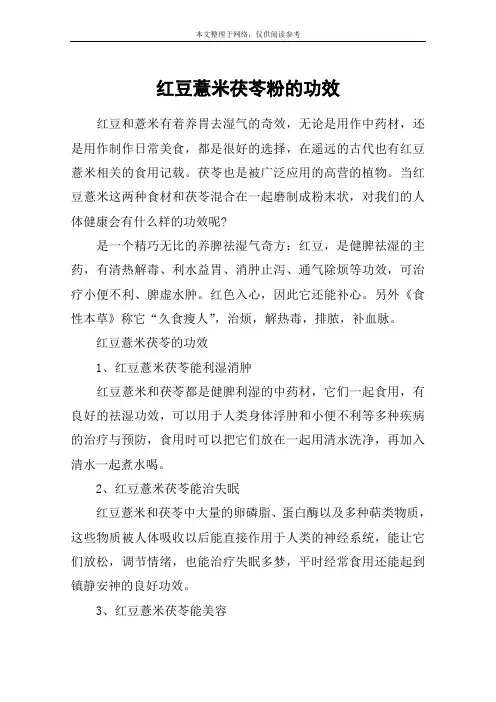 本文整理于网络，仅供阅读参考

红豆薏米茯苓粉的功效

红豆和薏米有着养胃去湿气的奇效，无论是用作中药材，还是用作制作日常美食，都是很好的选择，在遥远的古代也有红豆薏米相关的食用记载。茯苓也是被广泛应用的高营的植物。当红豆薏米这两种食材和茯苓混合在一起磨制成粉末状，对我们的人体健康会有什么样的功效呢?

是一个精巧无比的养脾祛湿气奇方：红豆，是健脾祛湿的主药，有清热解毒、利水益胃、消肿止泻、通气除烦等功效，可治疗小便不利、脾虚水肿。红色入心，因此它还能补心。另外《食性本草》称它“久食瘦人”，治烦，解热毒，排脓，补血脉。

红豆薏米茯苓的功效

1、红豆薏米茯苓能利湿消肿

红豆薏米和茯苓都是健脾利湿的中药材，它们一起食用，有良好的祛湿功效，可以用于人类身体浮肿和小便不利等多种疾病的治疗与预防，食用时可以把它们放在一起用清水洗净，再加入清水一起煮水喝。

2、红豆薏米茯苓能治失眠

红豆薏米和茯苓中大量的卵磷脂、蛋白酶以及多种萜类物质，这些物质被人体吸收以后能直接作用于人类的神经系统，能让它们放松，调节情绪，也能治疗失眠多梦，平时经常食用还能起到镇静安神的良好功效。

3、红豆薏米茯苓能美容